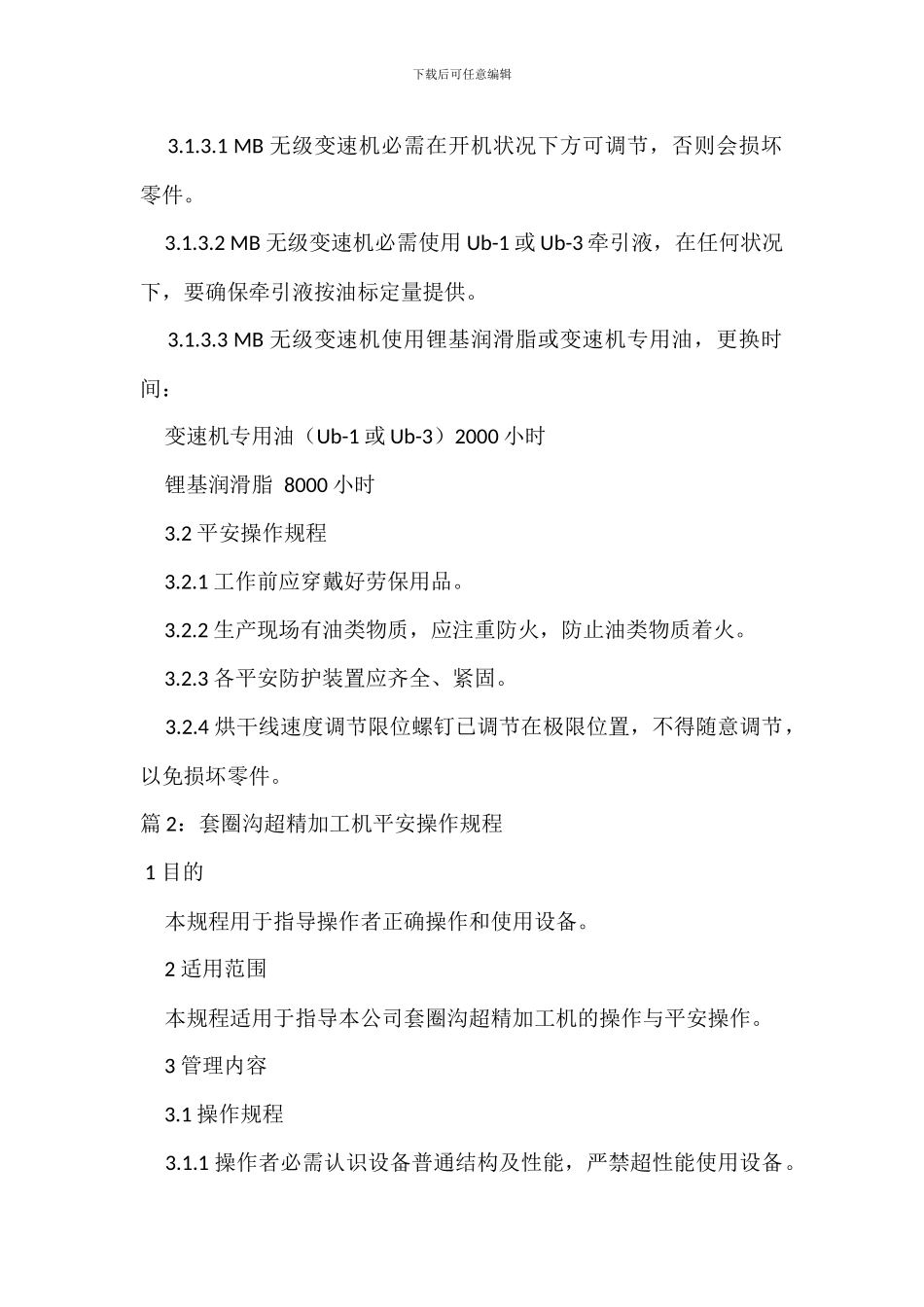 下载后可任意编辑

3.1.3.1 MB 无级变速机必需在开机状况下方可调节，否则会损坏零件。

3.1.3.2 MB 无级变速机必需使用 Ub-1 或 Ub-3 牵引液，在任何状况下，要确保牵引液按油标定量提供。

3.1.3.3 MB 无级变速机使用锂基润滑脂或变速机专用油，更换时间：

变速机专用油（Ub-1 或 Ub-3）2000 小时

锂基润滑脂 8000 小时

3.2 平安操作规程

3.2.1 工作前应穿戴好劳保用品。

3.2.2 生产现场有油类物质，应注重防火，防止油类物质着火。

3.2.3 各平安防护装置应齐全、紧固。

3.2.4 烘干线速度调节限位螺钉已调节在极限位置，不得随意调节，以免损坏零件。

篇 2：套圈沟超精加工机平安操作规程

1 目的

本规程用于指导操作者正确操作和使用设备。

2 适用范围

本规程适用于指导本公司套圈沟超精加工机的操作与平安操作。

3 管理内容

3.1 操作规程

3.1.1 操作者必需认识设备普通结构及性能，严禁超性能使用设备。